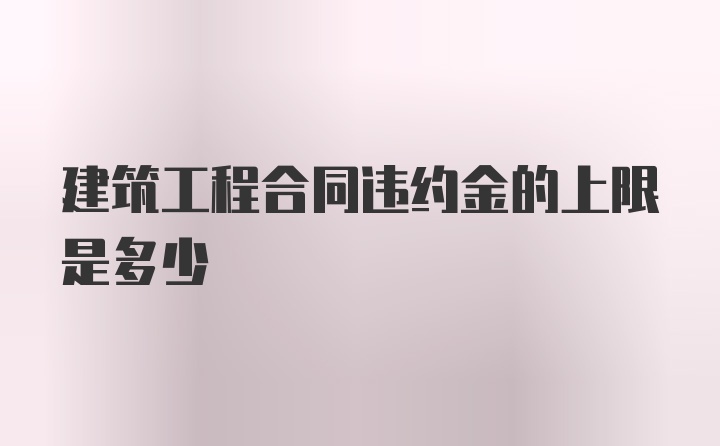 建筑工程合同违约金的上限是多少